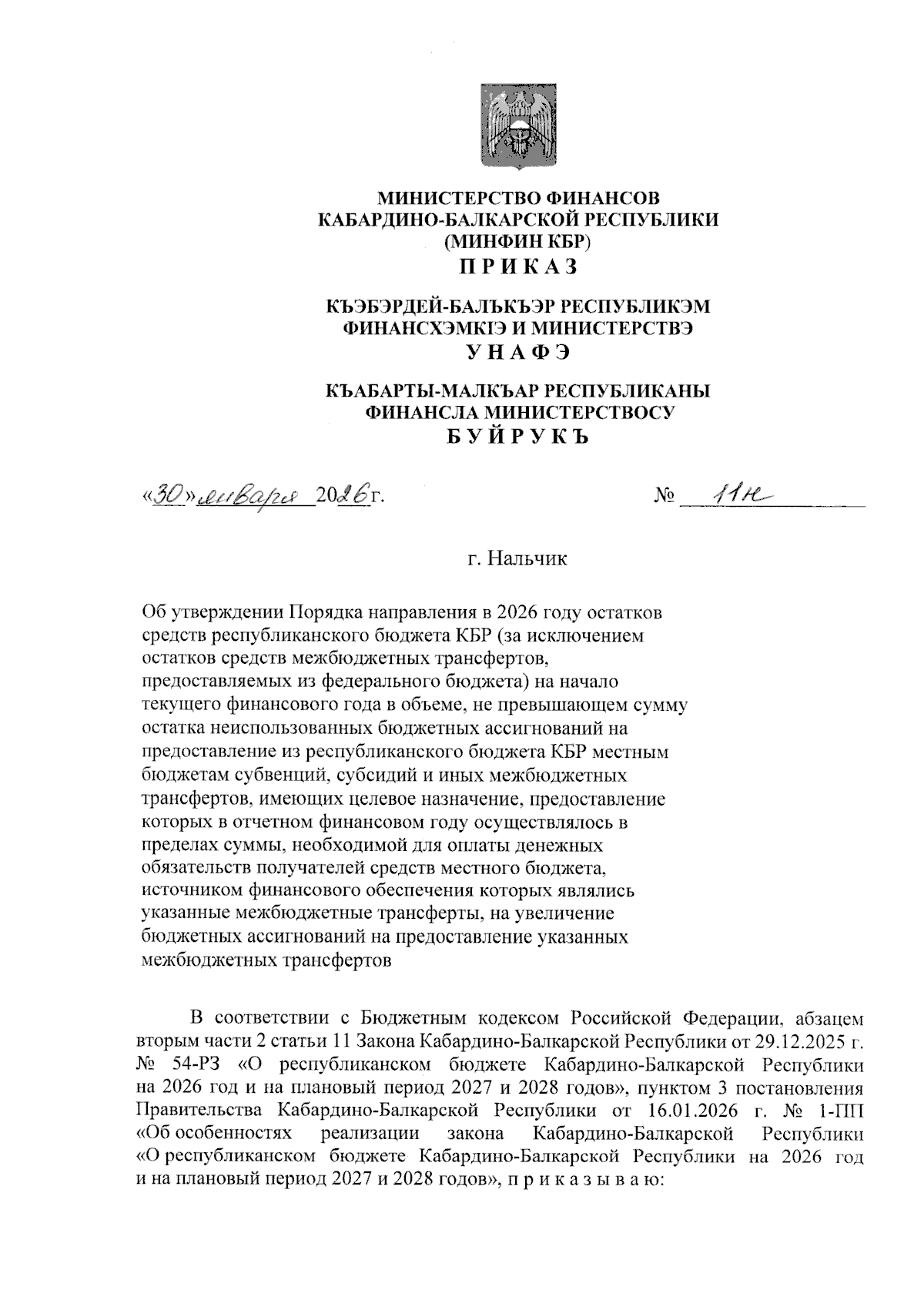 МИНИСТЕРСТВО ФИНАНСОВ
КАБАРДИНО-БАЛКАРСКОЙ РЕСПУБЛИКИ
(МИНФИН КБР)
П Р И К А З

КЪЭБЭРДЕЙ-БАЛЪКЪЭР РЕСПУБЛИКЭМ
ФИНАНСХЭМКIЭ И МИНИСТЕРСТВЭ
У Н А Ф Э

КЪАБАРТЫ-МАЛКЪАР РЕСПУБЛИКАНЫ
ФИНАНСЛА МИНИСТЕРСТВОСУ
Б У Й Р У К Ъ

«30» января 2026 г.

№ 11н

г. Нальчик

Об утверждении Порядка направления в 2026 году остатков средств республиканского бюджета КБР (за исключением остатков средств межбюджетных трансфертов, предоставляемых из федерального бюджета) на начало текущего финансового года в объеме, не превышающем сумму остатка неиспользованных бюджетных ассигнований на предоставление из республиканского бюджета КБР местным бюджетам субвенций, субсидий и иных межбюджетных трансфертов, имеющих целевое назначение, предоставление которых в отчетном финансовом году осуществлялось в пределах суммы, необходимой для оплаты денежных обязательств получателей средств местного бюджета, источником финансового обеспечения которых являлись указанные межбюджетные трансферты, на увеличение бюджетных ассигнований на предоставление указанных межбюджетных трансфертов

В соответствии с Бюджетным кодексом Российской Федерации, абзацем вторым части 2 статьи 11 Закона Кабардино-Балкарской Республики от 29.12.2025 г. № 54-РЗ «О республиканском бюджете Кабардино-Балкарской Республики на 2026 год и на плановый период 2027 и 2028 годов», пунктом 3 постановления Правительства Кабардино-Балкарской Республики от 16.01.2026 г. № 1-ПП «Об особенностях реализации закона Кабардино-Балкарской Республики «О республиканском бюджете Кабардино-Балкарской Республики на 2026 год и на плановый период 2027 и 2028 годов», п р и к а з ы в а ю: